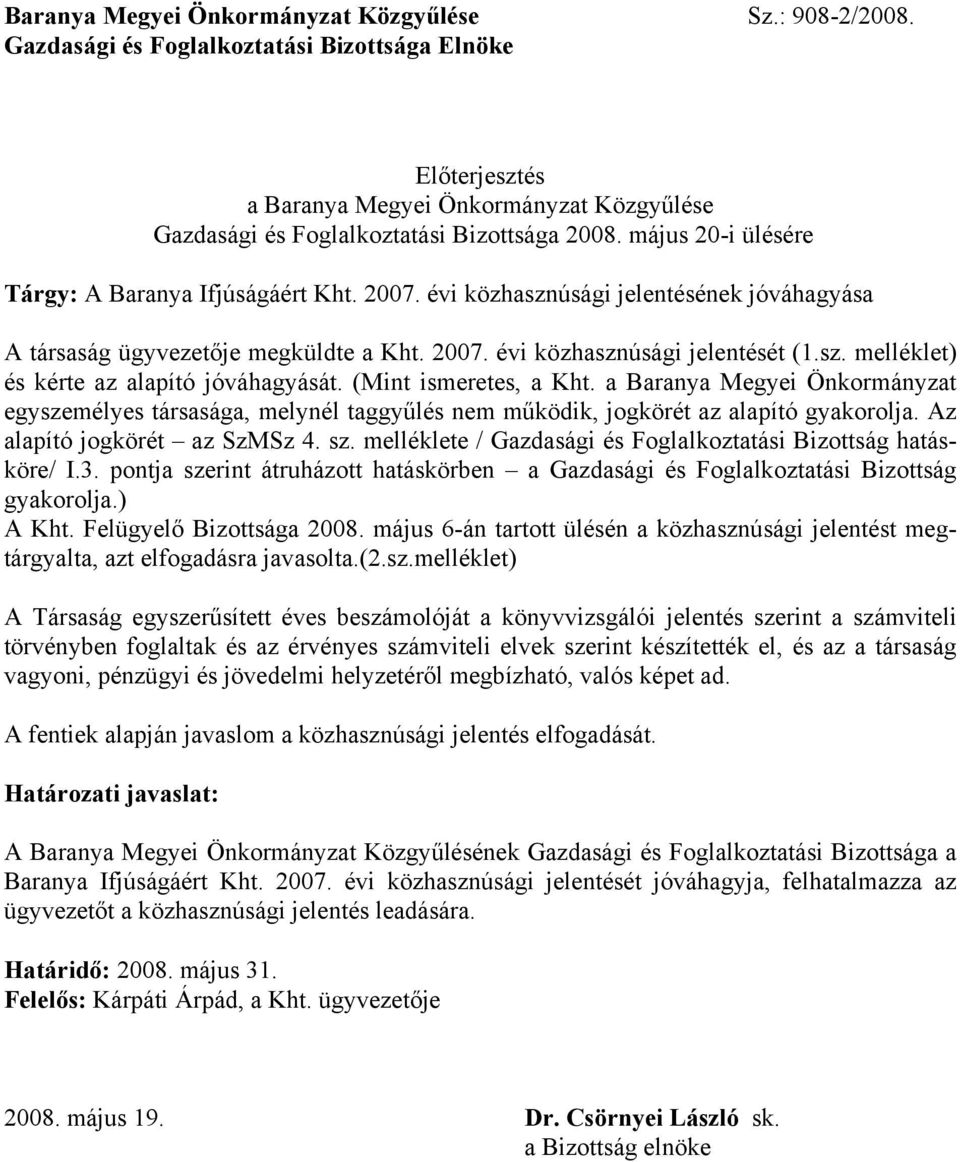 Baranya Megyei Önkormányzat Közgyűlése Sz.: 908-2/2008.
Gazdasági és Foglalkoztatási Bizottsága Elnöke

Előterjesztés
a Baranya Megyei Önkormányzat Közgyűlése
Gazdasági és Foglalkoztatási Bizottsága 2008. május 20-i ülésére

Tárgy: A Baranya Ifjúságáért Kht. 2007. évi közhasznúsági jelentésének jóváhagyása

A társaság ügyvezetője megküldte a Kht. 2007. évi közhasznúsági jelentését (1.sz. melléklet) és kérte az alapító jóváhagyását. (Mint ismeretes, a Kht. a Baranya Megyei Önkormányzat egyszemélyes társasága, melynél taggyűlés nem működik, jogkörét az alapító gyakorolja. Az alapító jogkörét – az SzMSz 4. sz. melléklete / Gazdasági és Foglalkoztatási Bizottság hatásköre/ I.3. pontja szerint átruházott hatáskörben – a Gazdasági és Foglalkoztatási Bizottság gyakorolja.)
A Kht. Felügyelő Bizottsága 2008. május 6-án tartott ülésén a közhasznúsági jelentést megtárgyalta, azt elfogadásra javasolta.(2.sz.melléklet)

A Társaság egyszerűsített éves beszámolóját a könyvvizsgálói jelentés szerint a számviteli törvényben foglaltak és az érvényes számviteli elvek szerint készítették el, és az a társaság vagyoni, pénzügyi és jövedelmi helyzetéről megbízható, valós képet ad.

A fentiek alapján javaslom a közhasznúsági jelentés elfogadását.

Határozati javaslat:

A Baranya Megyei Önkormányzat Közgyűlésének Gazdasági és Foglalkoztatási Bizottsága a Baranya Ifjúságáért Kht. 2007. évi közhasznúsági jelentését jóváhagyja, felhatalmazza az ügyvezetőt a közhasznúsági jelentés leadására.

Határidő: 2008. május 31.
Felelős: Kárpáti Árpád, a Kht. ügyvezetője

2008. május 19.

Dr. Csörnyei László sk.
a Bizottság elnöke